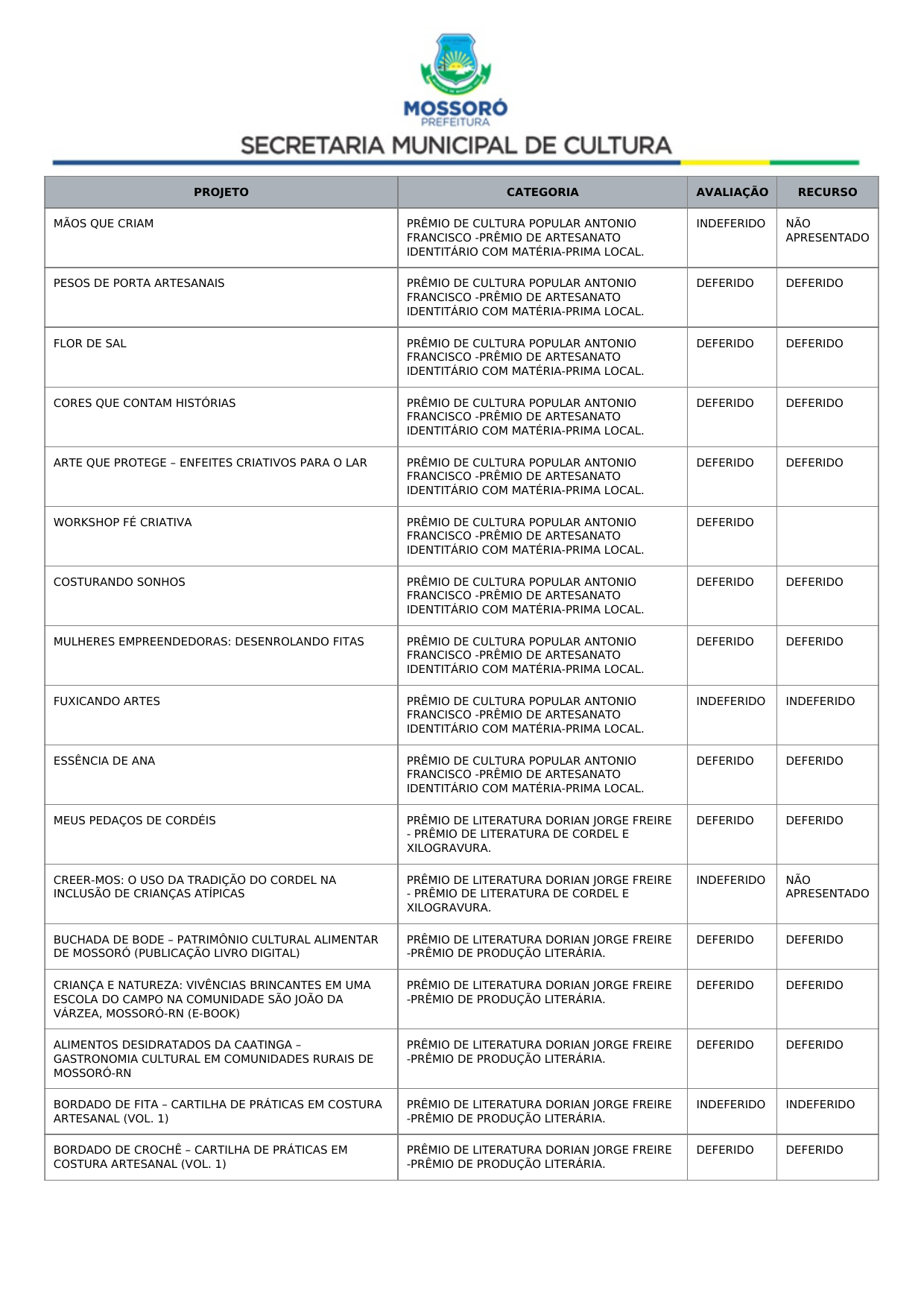 MOSSORÓ
PREFEITURA
SECRETARIA MUNICIPAL DE CULTURA

| PROJETO | CATEGORIA | AVALIAÇÃO | RECURSO |
|---|---|---|---|
| MÃOS QUE CRIAM | PRÊMIO DE CULTURA POPULAR ANTONIO FRANCISCO -PRÊMIO DE ARTESANATO IDENTITÁRIO COM MATÉRIA-PRIMA LOCAL. | INDEFERIDO | NÃO APRESENTADO |
| PESOS DE PORTA ARTESANAIS | PRÊMIO DE CULTURA POPULAR ANTONIO FRANCISCO -PRÊMIO DE ARTESANATO IDENTITÁRIO COM MATÉRIA-PRIMA LOCAL. | DEFERIDO | DEFERIDO |
| FLOR DE SAL | PRÊMIO DE CULTURA POPULAR ANTONIO FRANCISCO -PRÊMIO DE ARTESANATO IDENTITÁRIO COM MATÉRIA-PRIMA LOCAL. | DEFERIDO | DEFERIDO |
| CORES QUE CONTAM HISTÓRIAS | PRÊMIO DE CULTURA POPULAR ANTONIO FRANCISCO -PRÊMIO DE ARTESANATO IDENTITÁRIO COM MATÉRIA-PRIMA LOCAL. | DEFERIDO | DEFERIDO |
| ARTE QUE PROTEGE – ENFEITES CRIATIVOS PARA O LAR | PRÊMIO DE CULTURA POPULAR ANTONIO FRANCISCO -PRÊMIO DE ARTESANATO IDENTITÁRIO COM MATÉRIA-PRIMA LOCAL. | DEFERIDO | DEFERIDO |
| WORKSHOP FÉ CRIATIVA | PRÊMIO DE CULTURA POPULAR ANTONIO FRANCISCO -PRÊMIO DE ARTESANATO IDENTITÁRIO COM MATÉRIA-PRIMA LOCAL. | DEFERIDO | |
| COSTURANDO SONHOS | PRÊMIO DE CULTURA POPULAR ANTONIO FRANCISCO -PRÊMIO DE ARTESANATO IDENTITÁRIO COM MATÉRIA-PRIMA LOCAL. | DEFERIDO | DEFERIDO |
| MULHERES EMPREENDEDORAS: DESENROLANDO FITAS | PRÊMIO DE CULTURA POPULAR ANTONIO FRANCISCO -PRÊMIO DE ARTESANATO IDENTITÁRIO COM MATÉRIA-PRIMA LOCAL. | DEFERIDO | DEFERIDO |
| FUXICANDO ARTES | PRÊMIO DE CULTURA POPULAR ANTONIO FRANCISCO -PRÊMIO DE ARTESANATO IDENTITÁRIO COM MATÉRIA-PRIMA LOCAL. | INDEFERIDO | INDEFERIDO |
| ESSÊNCIA DE ANA | PRÊMIO DE CULTURA POPULAR ANTONIO FRANCISCO -PRÊMIO DE ARTESANATO IDENTITÁRIO COM MATÉRIA-PRIMA LOCAL. | DEFERIDO | DEFERIDO |
| MEUS PEDAÇOS DE CORDÉIS | PRÊMIO DE LITERATURA DORIAN JORGE FREIRE - PRÊMIO DE LITERATURA DE CORDEL E XILOGRAVURA. | DEFERIDO | DEFERIDO |
| CREER-MOS: O USO DA TRADIÇÃO DO CORDEL NA INCLUSÃO DE CRIANÇAS ATÍPICAS | PRÊMIO DE LITERATURA DORIAN JORGE FREIRE - PRÊMIO DE LITERATURA DE CORDEL E XILOGRAVURA. | INDEFERIDO | NÃO APRESENTADO |
| BUCHADA DE BODE – PATRIMÔNIO CULTURAL ALIMENTAR DE MOSSORÓ (PUBLICAÇÃO LIVRO DIGITAL) | PRÊMIO DE LITERATURA DORIAN JORGE FREIRE -PRÊMIO DE PRODUÇÃO LITERÁRIA. | DEFERIDO | DEFERIDO |
| CRIANÇA E NATUREZA: VIVÊNCIAS BRINCANTES EM UMA ESCOLA DO CAMPO NA COMUNIDADE SÃO JOÃO DA VÁRZEA, MOSSORÓ-RN (E-BOOK) | PRÊMIO DE LITERATURA DORIAN JORGE FREIRE -PRÊMIO DE PRODUÇÃO LITERÁRIA. | DEFERIDO | DEFERIDO |
| ALIMENTOS DESIDRATADOS DA CAATINGA – GASTRONOMIA CULTURAL EM COMUNIDADES RURAIS DE MOSSORÓ-RN | PRÊMIO DE LITERATURA DORIAN JORGE FREIRE -PRÊMIO DE PRODUÇÃO LITERÁRIA. | DEFERIDO | DEFERIDO |
| BORDADO DE FITA – CARTILHA DE PRÁTICAS EM COSTURA ARTESANAL (VOL. 1) | PRÊMIO DE LITERATURA DORIAN JORGE FREIRE -PRÊMIO DE PRODUÇÃO LITERÁRIA. | INDEFERIDO | INDEFERIDO |
| BORDADO DE CROCHÊ – CARTILHA DE PRÁTICAS EM COSTURA ARTESANAL (VOL. 1) | PRÊMIO DE LITERATURA DORIAN JORGE FREIRE -PRÊMIO DE PRODUÇÃO LITERÁRIA. | DEFERIDO | DEFERIDO |